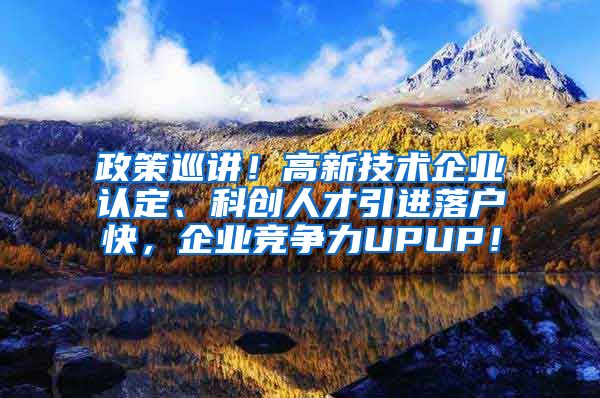 政策巡讲！高新技术企业认定、科创人才引进落户快，企业竞争力UPUP！